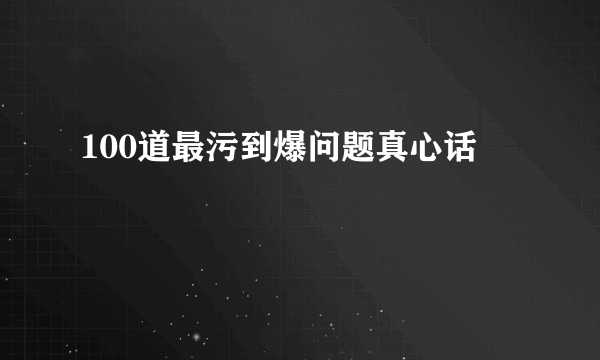 100道最污到爆问题真心话